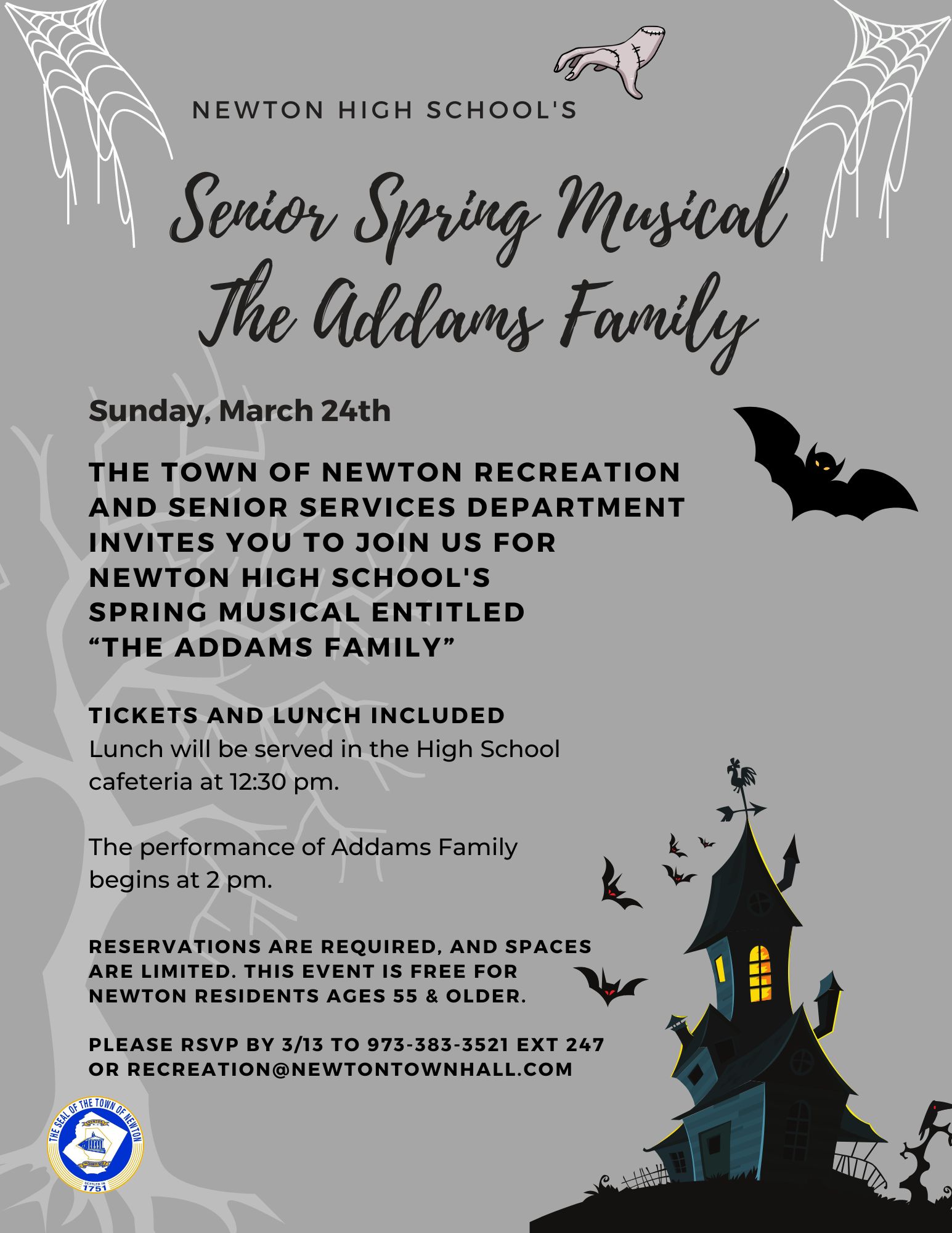 NEWTON HIGH SCHOOL'S

Senior Spring Musical
The Addams Family

Sunday, March 24th

THE TOWN OF NEWTON RECREATION AND SENIOR SERVICES DEPARTMENT INVITES YOU TO JOIN US FOR NEWTON HIGH SCHOOL'S SPRING MUSICAL ENTITLED "THE ADDAMS FAMILY"

TICKETS AND LUNCH INCLUDED
Lunch will be served in the High School cafeteria at 12:30 pm.

The performance of Addams Family begins at 2 pm.

RESERVATIONS ARE REQUIRED, AND SPACES ARE LIMITED. THIS EVENT IS FREE FOR NEWTON RESIDENTS AGES 55 & OLDER.

PLEASE RSVP BY 3/13 TO 973-383-3521 EXT 247 OR RECREATION@NEWTONTOWNHALL.COM

THE SEAL OF THE TOWN OF NEWTON
SETTLED IN 1751